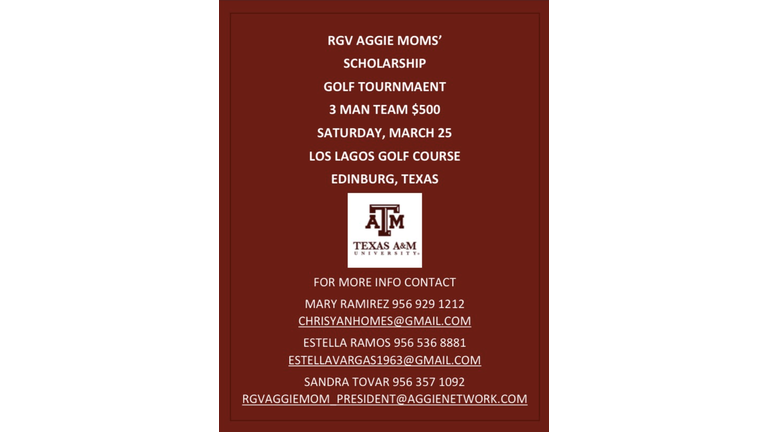 RGV AGGIE MOMS'

SCHOLARSHIP

GOLF TOURNMAENT

3 MAN TEAM $500

SATURDAY, MARCH 25

LOS LAGOS GOLF COURSE

EDINBURG, TEXAS

ATM

TEXAS A&M UNIVERSITY

FOR MORE INFO CONTACT

MARY RAMIREZ 956 929 1212

CHRISYANHOMES@GMAIL.COM

ESTELLA RAMOS 956 536 8881

ESTELLAVARGAS1963@GMAIL.COM

SANDRA TOVAR 956 357 1092

RGVAGGIEMOM_PRESIDENT@AGGIENETWORK.COM